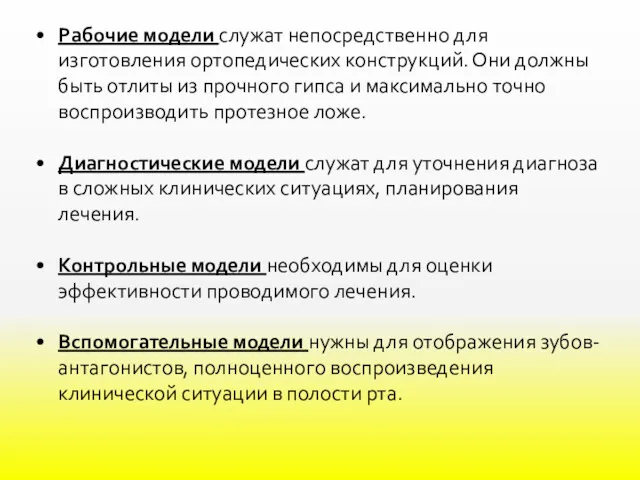 • Рабочие модели служат непосредственно для изготовления ортопедических конструкций. Они должны быть отлиты из прочного гипса и максимально точно воспроизводить протезное ложе.

• Диагностические модели служат для уточнения диагноза в сложных клинических ситуациях, планирования лечения.

• Контрольные модели необходимы для оценки эффективности проводимого лечения.

• Вспомогательные модели нужны для отображения зубов-антагонистов, полноценного воспроизведения клинической ситуации в полости рта.